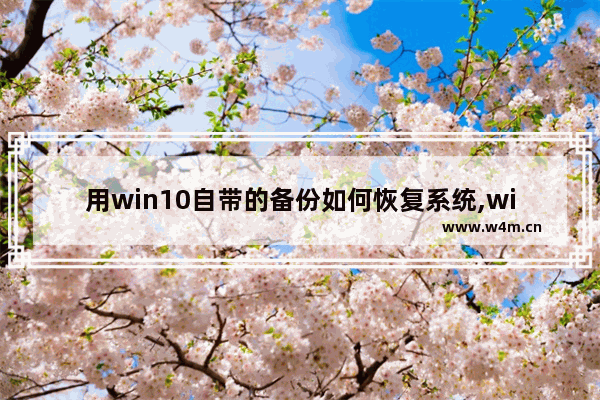 用win10自带的备份如何恢复系统,wi

www.w4m.cn